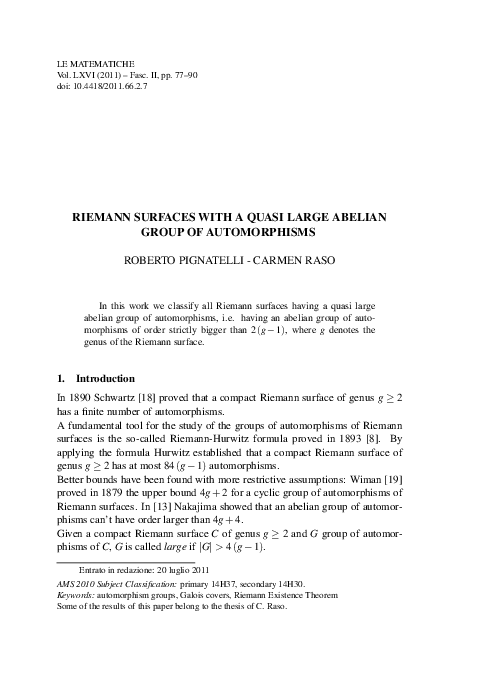 LE MATEMATICHE
Vol. LXVI (2011) – Fasc. II, pp. 77–90
doi: 10.4418/2011.66.2.7

RIEMANN SURFACES WITH A QUASI LARGE ABELIAN GROUP OF AUTOMORPHISMS

ROBERTO PIGNATELLI - CARMEN RASO

In this work we classify all Riemann surfaces having a quasi large abelian group of automorphisms, i.e. having an abelian group of automorphisms of order strictly bigger than $2(g-1)$, where $g$ denotes the genus of the Riemann surface.

1. Introduction

In 1890 Schwartz [18] proved that a compact Riemann surface of genus $g \geq 2$ has a finite number of automorphisms.
A fundamental tool for the study of the groups of automorphisms of Riemann surfaces is the so-called Riemann-Hurwitz formula proved in 1893 [8]. By applying the formula Hurwitz established that a compact Riemann surface of genus $g \geq 2$ has at most $84(g-1)$ automorphisms.
Better bounds have been found with more restrictive assumptions: Wiman [19] proved in 1879 the upper bound $4g+2$ for a cyclic group of automorphisms of Riemann surfaces. In [13] Nakajima showed that an abelian group of automorphisms can't have order larger than $4g+4$.
Given a compact Riemann surface $C$ of genus $g \geq 2$ and $G$ group of automorphisms of $C$, $G$ is called large if $|G| > 4(g-1)$.

Entrato in redazione: 20 luglio 2011
AMS 2010 Subject Classification: primary 14H37, secondary 14H30.
Keywords: automorphism groups, Galois covers, Riemann Existence Theorem
Some of the results of this paper belong to the thesis of C. Raso.